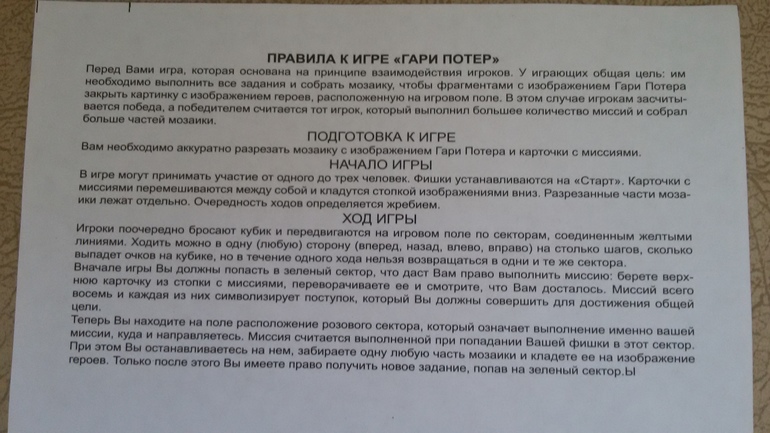 ПРАВИЛА К ИГРЕ «ГАРИ ПОТЕР»

Перед Вами игра, которая основана на принципе взаимодействия игроков. У играющих общая цель: им необходимо выполнить все задания и собрать мозаику, чтобы фрагментами с изображением Гари Потера закрыть картинку с изображением героев, расположенную на игровом поле. В этом случае игрокам засчитывается победа, а победителем считается тот игрок, который выполнил большее количество миссий и собрал больше частей мозаики.

ПОДГОТОВКА К ИГРЕ

Вам необходимо аккуратно разрезать мозаику с изображением Гари Потера и карточки с миссиями.

НАЧАЛО ИГРЫ

В игре могут принимать участие от одного до трех человек. Фишки устанавливаются на «Старт». Карточки с миссиями перемешиваются между собой и кладутся стопкой изображениями вниз. Разрезанные части мозаики лежат отдельно. Очередность ходов определяется жребием.

ХОД ИГРЫ

Игроки поочередно бросают кубик и передвигаются на игровом поле по секторам, соединенным желтыми линиями. Ходить можно в одну (любую) сторону (вперед, назад, влево, вправо) на столько шагов, сколько выпадет очков на кубике, но в течение одного хода нельзя возвращаться в одни и те же сектора.

Вначале игры Вы должны попасть в зеленый сектор, что даст Вам право выполнить миссию: берете верхнюю карточку из стопки с миссиями, переворачиваете ее и смотрите, что Вам досталось. Миссий всего восемь и каждая из них символизирует поступок, который Вы должны совершить для достижения общей цели.

Теперь Вы находите на поле расположение розового сектора, который означает выполнение именно вашей миссии, куда и направляетесь. Миссия считается выполненной при попадании Вашей фишки в этот сектор. При этом Вы останавливаетесь на нем, забираете одну любую часть мозаики и кладете ее на изображение героев. Только после этого Вы имеете право получить новое задание, попав на зеленый сектор.Ы